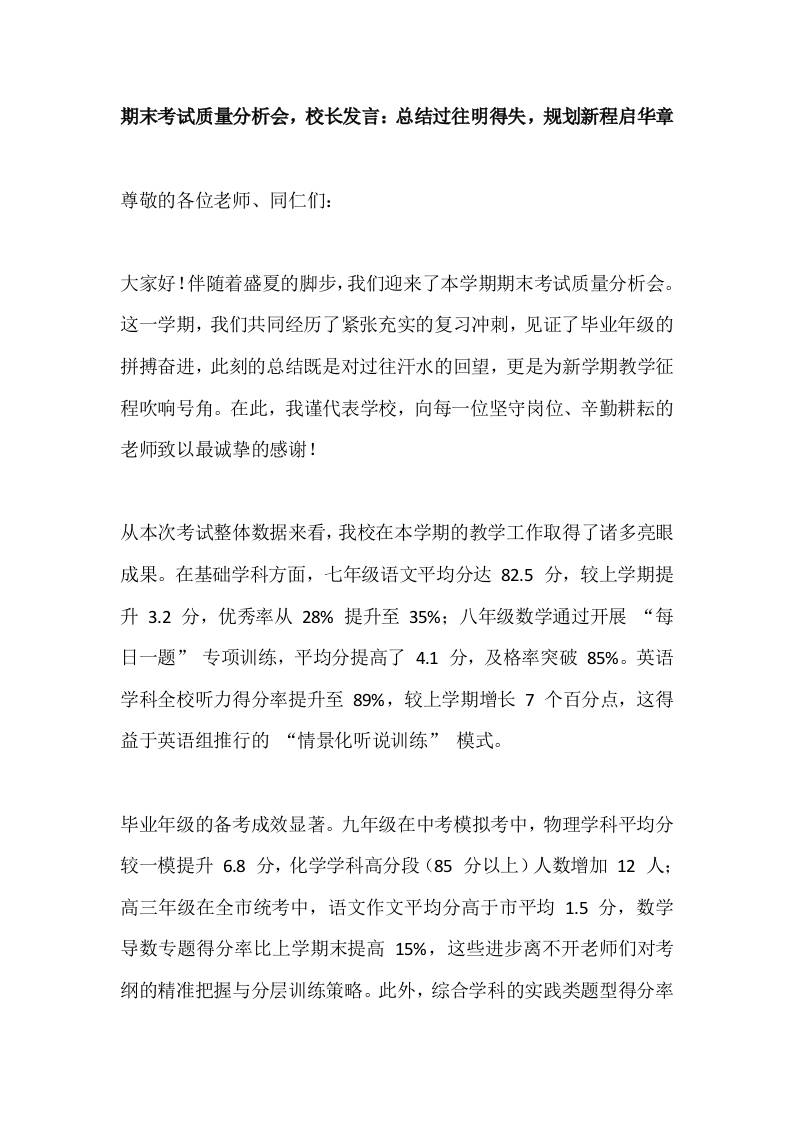 期末考试质量分析会，校长发言：总结过往明得失，规划新程启华章

尊敬的各位老师、同仁们：

大家好！伴随着盛夏的脚步，我们迎来了本学期期末考试质量分析会。这一学期，我们共同经历了紧张充实的复习冲刺，见证了毕业年级的拼搏奋进，此刻的总结既是对过往汗水的回望，更是为新学期教学征程吹响号角。在此，我谨代表学校，向每一位坚守岗位、辛勤耕耘的老师致以最诚挚的感谢！

从本次考试整体数据来看，我校在本学期的教学工作取得了诸多亮眼成果。在基础学科方面，七年级语文平均分达 82.5 分，较上学期提升 3.2 分，优秀率从 28% 提升至 35%；八年级数学通过开展 “每日一题” 专项训练，平均分提高了 4.1 分，及格率突破 85%。英语学科全校听力得分率提升至 89%，较上学期增长 7 个百分点，这得益于英语组推行的 “情景化听说训练” 模式。

毕业年级的备考成效显著。九年级在中考模拟考中，物理学科平均分较一模提升 6.8 分，化学学科高分段（85 分以上）人数增加 12 人；高三年级在全市统考中，语文作文平均分高于市平均 1.5 分，数学导数专题得分率比上学期末提高 15%，这些进步离不开老师们对考纲的精准把握与分层训练策略。此外，综合学科的实践类题型得分率